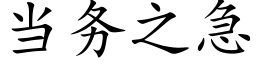 当务之急